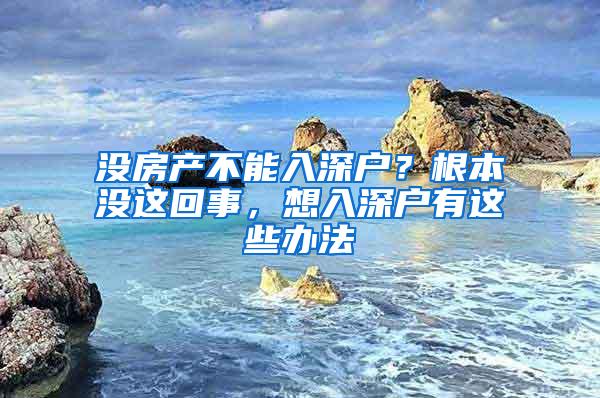 没房产不能入深户？根本没这回事，想入深户有这些办法